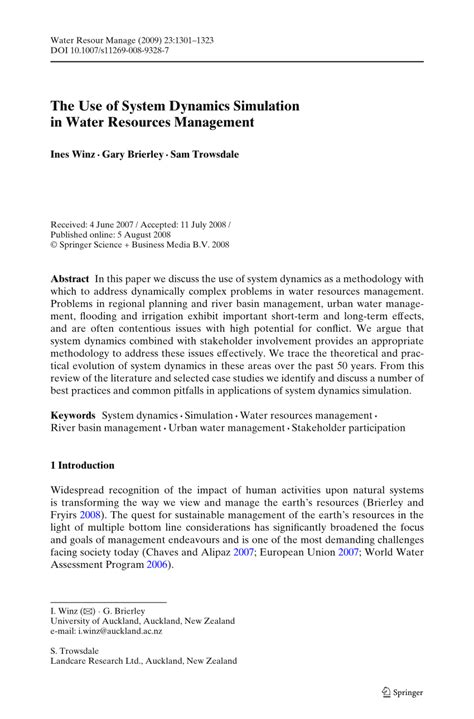 Water Resour Manage (2009) 23:1301–1323
DOI 10.1007/s11269-008-9328-7

The Use of System Dynamics Simulation in Water Resources Management

Ines Winz · Gary Brierley · Sam Trowsdale

Received: 4 June 2007 / Accepted: 11 July 2008 /
Published online: 5 August 2008
© Springer Science + Business Media B.V. 2008

Abstract In this paper we discuss the use of system dynamics as a methodology with which to address dynamically complex problems in water resources management. Problems in regional planning and river basin management, urban water management, flooding and irrigation exhibit important short-term and long-term effects, and are often contentious issues with high potential for conflict. We argue that system dynamics combined with stakeholder involvement provides an appropriate methodology to address these issues effectively. We trace the theoretical and practical evolution of system dynamics in these areas over the past 50 years. From this review of the literature and selected case studies we identify and discuss a number of best practices and common pitfalls in applications of system dynamics simulation.

Keywords System dynamics · Simulation · Water resources management · River basin management · Urban water management · Stakeholder participation

1 Introduction

Widespread recognition of the impact of human activities upon natural systems is transforming the way we view and manage the earth's resources (Brierley and Fryirs 2008). The quest for sustainable management of the earth's resources in the light of multiple bottom line considerations has significantly broadened the focus and goals of management endeavours and is one of the most demanding challenges facing society today (Chaves and Alipaz 2007; European Union 2007; World Water Assessment Program 2006).

I. Winz (✉) · G. Brierley
University of Auckland, Auckland, New Zealand
e-mail: i.winz@auckland.ac.nz

S. Trowsdale
Landcare Research Ltd., Auckland, New Zealand

Springer